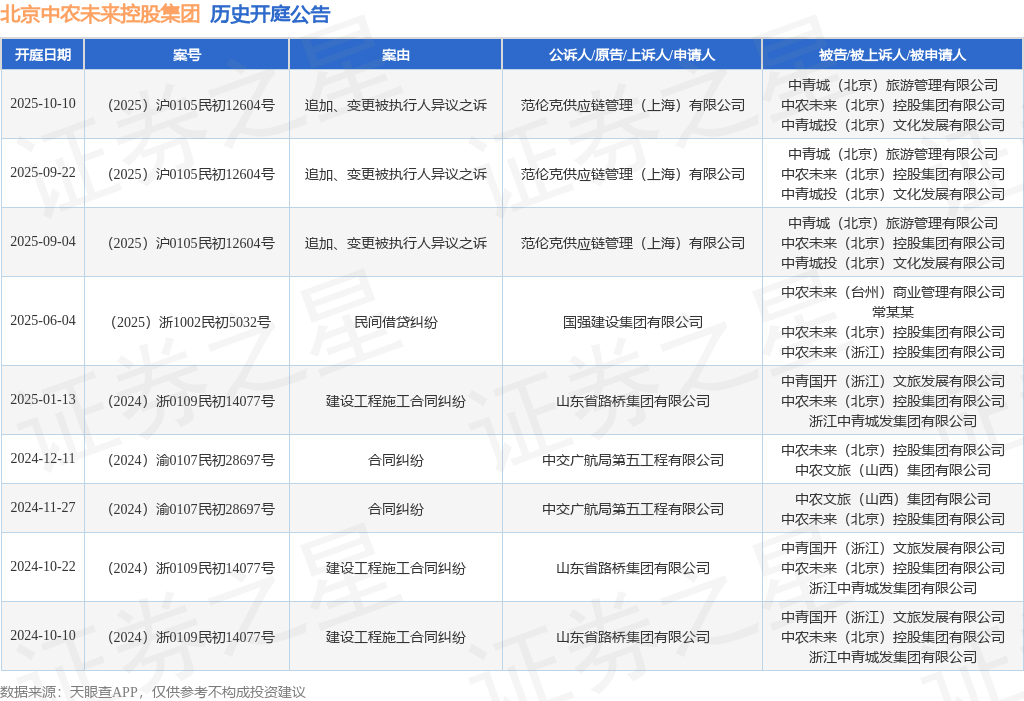 北京中农未来控股集团 历史开庭公告

| 开庭日期 | 案号 | 案由 | 公诉人/原告/上诉人/申请人 | 被告/被上诉人/被申请人 |
|---|---|---|---|---|
| 2025-10-10 | （2025）沪0105民初12604号 | 追加、变更被执行人异议之诉 | 范伦克供应链管理（上海）有限公司 | 中青城（北京）旅游管理有限公司 中农未来（北京）控股集团有限公司 中青城投（北京）文化发展有限公司 |
| 2025-09-22 | （2025）沪0105民初12604号 | 追加、变更被执行人异议之诉 | 范伦克供应链管理（上海）有限公司 | 中青城（北京）旅游管理有限公司 中农未来（北京）控股集团有限公司 中青城投（北京）文化发展有限公司 |
| 2025-09-04 | （2025）沪0105民初12604号 | 追加、变更被执行人异议之诉 | 范伦克供应链管理（上海）有限公司 | 中青城（北京）旅游管理有限公司 中农未来（北京）控股集团有限公司 中青城投（北京）文化发展有限公司 |
| 2025-06-04 | （2025）浙1002民初5032号 | 民间借贷纠纷 | 国强建设集团有限公司 | 中农未来（台州）商业管理有限公司 常某某 中农未来（北京）控股集团有限公司 中农未来（浙江）控股集团有限公司 |
| 2025-01-13 | （2024）浙0109民初14077号 | 建设工程施工合同纠纷 | 山东省路桥集团有限公司 | 中青国开（浙江）文旅发展有限公司 中农未来（北京）控股集团有限公司 浙江中青城发集团有限公司 |
| 2024-12-11 | （2024）渝0107民初28697号 | 合同纠纷 | 中交广航局第五工程有限公司 | 中农未来（北京）控股集团有限公司 中农文旅（山西）集团有限公司 |
| 2024-11-27 | （2024）渝0107民初28697号 | 合同纠纷 | 中交广航局第五工程有限公司 | 中农文旅（山西）集团有限公司 中农未来（北京）控股集团有限公司 |
| 2024-10-22 | （2024）浙0109民初14077号 | 建设工程施工合同纠纷 | 山东省路桥集团有限公司 | 中青国开（浙江）文旅发展有限公司 中农未来（北京）控股集团有限公司 浙江中青城发集团有限公司 |
| 2024-10-10 | （2024）浙0109民初14077号 | 建设工程施工合同纠纷 | 山东省路桥集团有限公司 | 中青国开（浙江）文旅发展有限公司 中农未来（北京）控股集团有限公司 浙江中青城发集团有限公司 |

数据来源：天眼查APP，仅供参考不构成投资建议